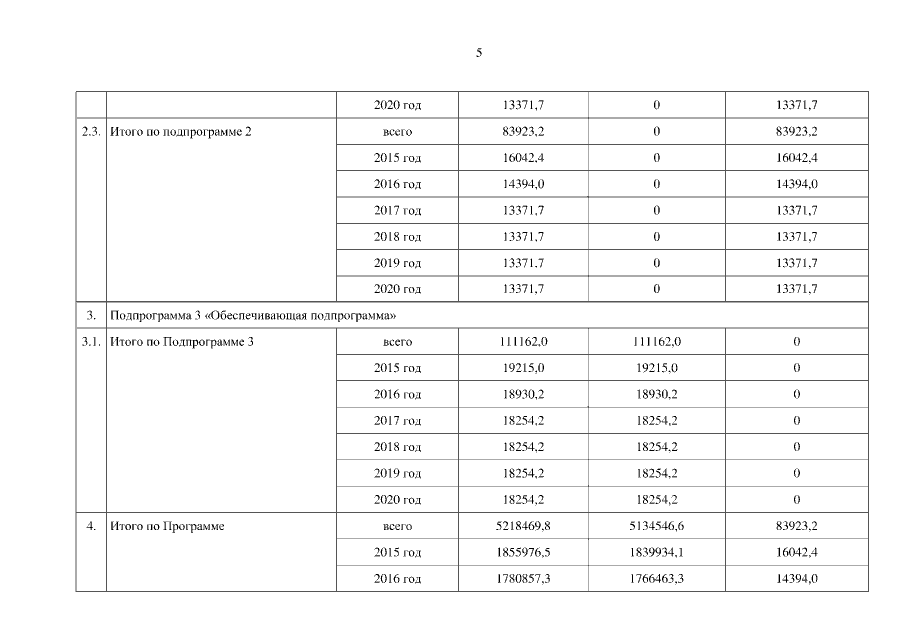 5

| | | | | | |
|---|---|---|---|---|---|
| | | 2020 год | 13371,7 | 0 | 13371,7 |
| 2.3. | Итого по подпрограмме 2 | всего | 83923,2 | 0 | 83923,2 |
| | | 2015 год | 16042,4 | 0 | 16042,4 |
| | | 2016 год | 14394,0 | 0 | 14394,0 |
| | | 2017 год | 13371,7 | 0 | 13371,7 |
| | | 2018 год | 13371,7 | 0 | 13371,7 |
| | | 2019 год | 13371.7 | 0 | 13371,7 |
| | | 2020 год | 13371,7 | 0 | 13371,7 |
| 3. | Подпрограмма 3 «Обеспечивающая подпрограмма» | | | | |
| 3.1. | Итого по Подпрограмме 3 | всего | 111162,0 | 111162,0 | 0 |
| | | 2015 год | 19215,0 | 19215,0 | 0 |
| | | 2016 год | 18930,2 | 18930,2 | 0 |
| | | 2017 год | 18254,2 | 18254,2 | 0 |
| | | 2018 год | 18254,2 | 18254,2 | 0 |
| | | 2019 год | 18254,2 | 18254,2 | 0 |
| | | 2020 год | 18254,2 | 18254,2 | 0 |
| 4. | Итого по Программе | всего | 5218469,8 | 5134546,6 | 83923,2 |
| | | 2015 год | 1855976,5 | 1839934,1 | 16042,4 |
| | | 2016 год | 1780857,3 | 1766463,3 | 14394,0 |